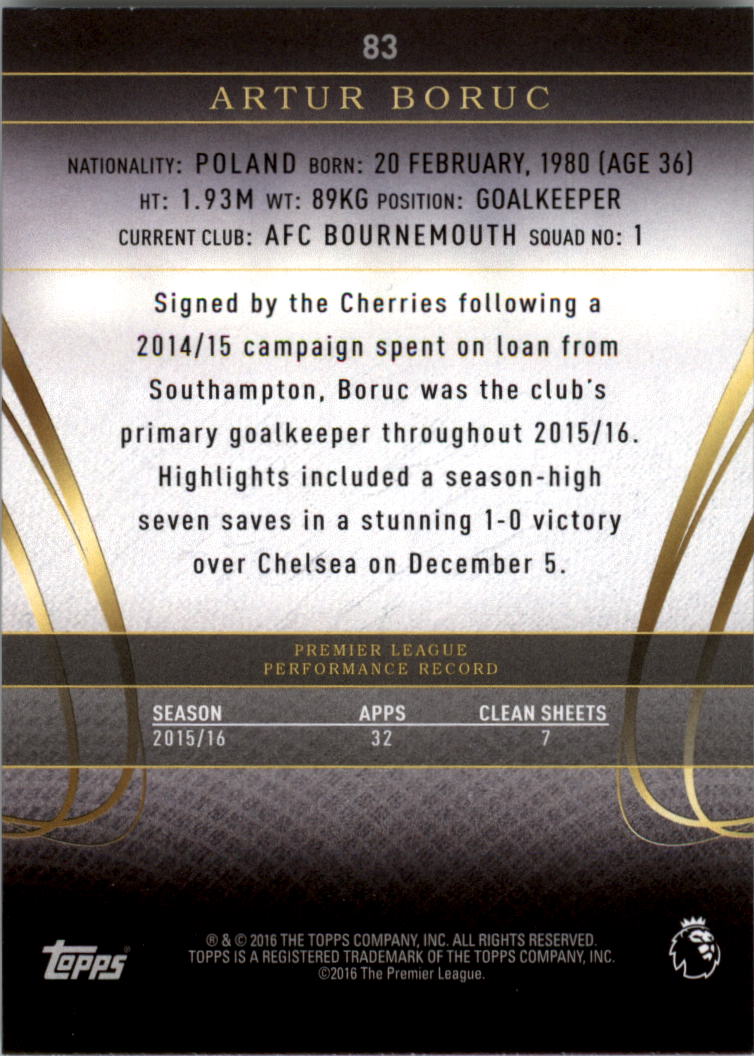 83

ARTUR BORUC

NATIONALITY: POLAND BORN: 20 FEBRUARY, 1980 (AGE 36)
HT: 1.93M WT: 89KG POSITION: GOALKEEPER
CURRENT CLUB: AFC BOURNEMOUTH SQUAD NO: 1

Signed by the Cherries following a 2014/15 campaign spent on loan from Southampton, Boruc was the club's primary goalkeeper throughout 2015/16. Highlights included a season-high seven saves in a stunning 1-0 victory over Chelsea on December 5.

PREMIER LEAGUE
PERFORMANCE RECORD

| SEASON | APPS | CLEAN SHEETS |
|---|---|---|
| 2015/16 | 32 | 7 |

topps

® & © 2016 THE TOPPS COMPANY, INC. ALL RIGHTS RESERVED.
TOPPS IS A REGISTERED TRADEMARK OF THE TOPPS COMPANY, INC.
©2016 The Premier League.